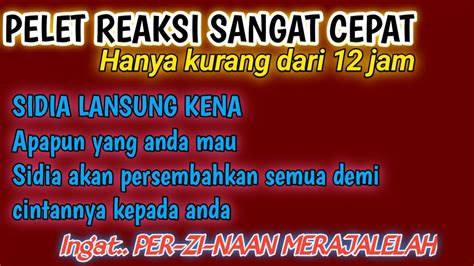 PELET REAKSI SANGAT CEPAT
Hanya kurang dari 12 jam

SIDIA LANSUNG KENA
Apapun yang anda mau
Sidia akan persembahkan semua demi cintannya kepada anda

Ingat.. PER-ZI-NAAN MERAJALELAH